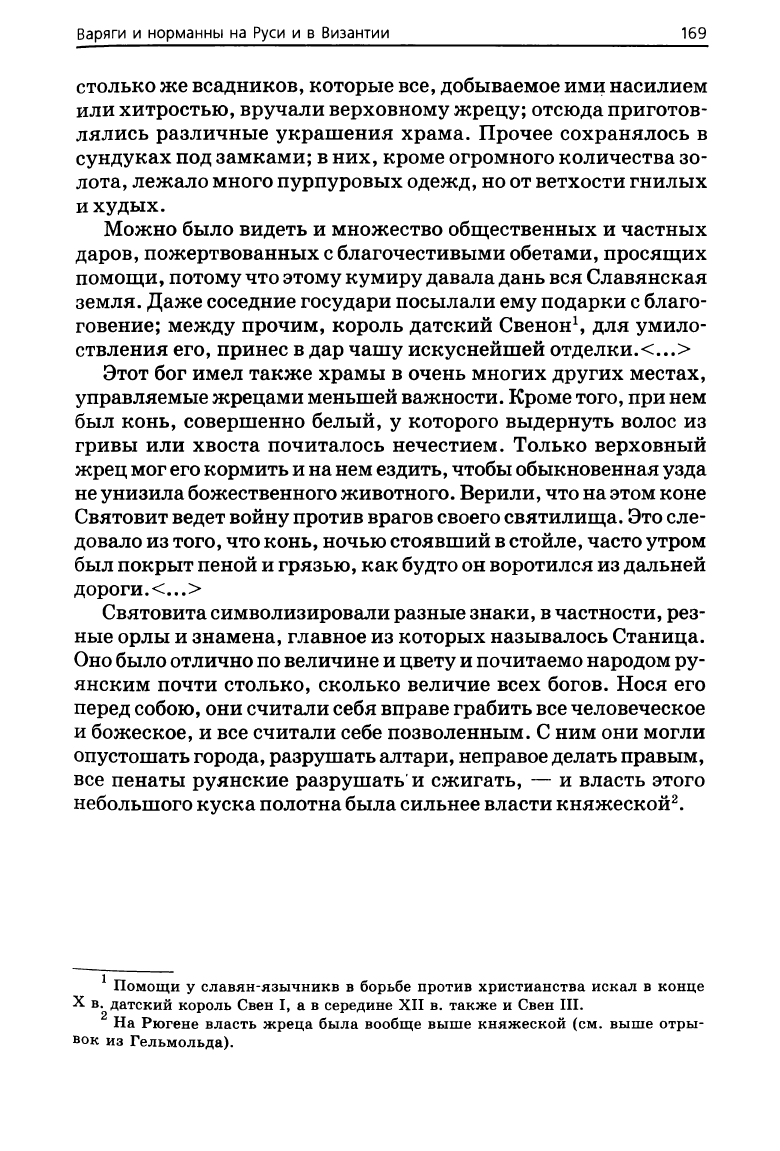 Варяги и норманны на Руси и в Византии 169

столько же всадников, которые все, добываемое ими насилием или хитростью, вручали верховному жрецу; отсюда приготовлялись различные украшения храма. Прочее сохранялось в сундуках под замками; в них, кроме огромного количества золота, лежало много пурпуровых одежд, но от ветхости гнилых и худых.

Можно было видеть и множество общественных и частных даров, пожертвованных с благочестивыми обетами, просящих помощи, потому что этому кумиру давала дань вся Славянская земля. Даже соседние государи посылали ему подарки с благоговение; между прочим, король датский Свенон$^1$, для умилоствления его, принес в дар чашу искуснейшей отделки.<...>

Этот бог имел также храмы в очень многих других местах, управляемые жрецами меньшей важности. Кроме того, при нем был конь, совершенно белый, у которого выдернуть волос из гривы или хвоста почиталось нечестием. Только верховный жрец мог его кормить и на нем ездить, чтобы обыкновенная узда не унизила божественного животного. Верили, что на этом коне Святовит ведет войну против врагов своего святилища. Это следовало из того, что конь, ночью стоявший в стойле, часто утром был покрыт пеной и грязью, как будто он воротился из дальней дороги.<...>

Святовита символизировали разные знаки, в частности, резные орлы и знамена, главное из которых называлось Станица. Оно было отлично по величине и цвету и почитаемо народом руянским почти столько, сколько величие всех богов. Нося его перед собою, они считали себя вправе грабить все человеческое и божеское, и все считали себе позволенным. С ним они могли опустошать города, разрушать алтари, неправое делать правым, все пенаты руянские разрушать и сжигать, — и власть этого небольшого куска полотна была сильнее власти княжеской$^2$.

$^1$ Помощи у славян-язычникв в борьбе против христианства искал в конце X в. датский король Свен I, а в середине XII в. также и Свен III.
$^2$ На Рюгене власть жреца была вообще выше княжеской (см. выше отрывок из Гельмольда).